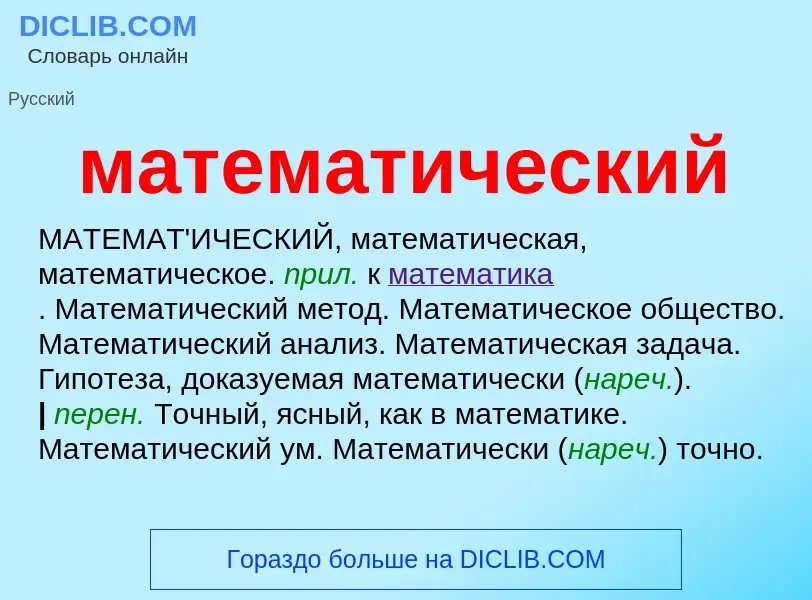 DICLIB.COM
Словарь онлайн

Русский

математический

МАТЕМАТ'ИЧЕСКИЙ, математическая, математическое. прил. к математика
. Математический метод. Математическое общество. Математический анализ. Математическая задача. Гипотеза, доказуемая математически (нареч.).
| перен. Точный, ясный, как в математике. Математический ум. Математически (нареч.) точно.

Гораздо больше на DICLIB.COM